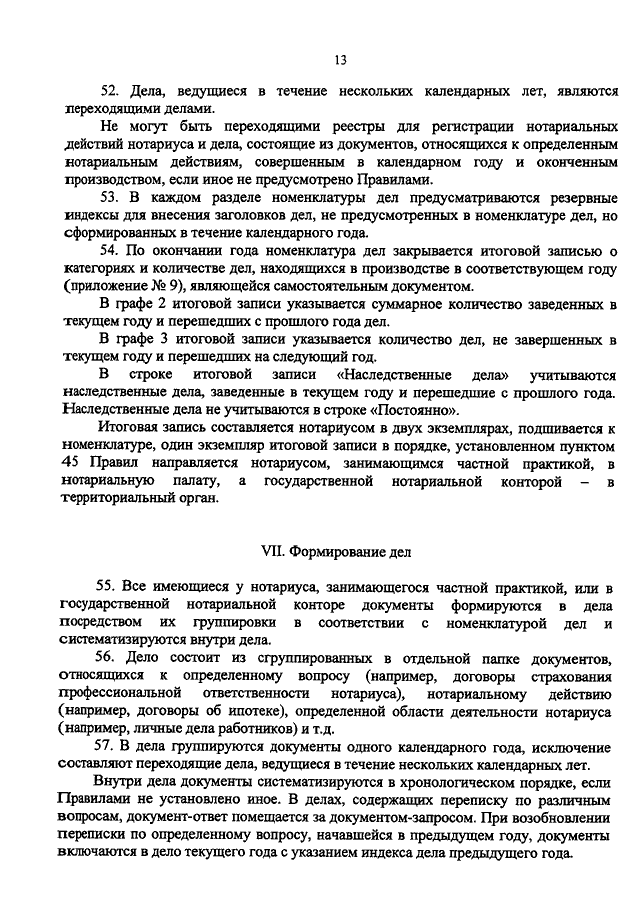 13

52. Дела, ведущиеся в течение нескольких календарных лет, являются переходящими делами.

Не могут быть переходящими реестры для регистрации нотариальных действий нотариуса и дела, состоящие из документов, относящихся к определенным нотариальным действиям, совершенным в календарном году и оконченным производством, если иное не предусмотрено Правилами.

53. В каждом разделе номенклатуры дел предусматриваются резервные индексы для внесения заголовков дел, не предусмотренных в номенклатуре дел, но сформированных в течение календарного года.

54. По окончании года номенклатура дел закрывается итоговой записью о категориях и количестве дел, находящихся в производстве в соответствующем году (приложение № 9), являющейся самостоятельным документом.

В графе 2 итоговой записи указывается суммарное количество заведенных в текущем году и перешедших с прошлого года дел.

В графе 3 итоговой записи указывается количество дел, не завершенных в текущем году и перешедших на следующий год.

В строке итоговой записи «Наследственные дела» учитываются наследственные дела, заведенные в текущем году и перешедшие с прошлого года. Наследственные дела не учитываются в строке «Постоянно».

Итоговая запись составляется нотариусом в двух экземплярах, подшивается к номенклатуре, один экземпляр итоговой записи в порядке, установленном пунктом 45 Правил направляется нотариусом, занимающимся частной практикой, в нотариальную палату, а государственной нотариальной конторой – в территориальный орган.

VII. Формирование дел

55. Все имеющиеся у нотариуса, занимающегося частной практикой, или в государственной нотариальной конторе документы формируются в дела посредством их группировки в соответствии с номенклатурой дел и систематизируются внутри дела.

56. Дело состоит из сгруппированных в отдельной папке документов, относящихся к определенному вопросу (например, договоры страхования профессиональной ответственности нотариуса), нотариальному действию (например, договоры об ипотеке), определенной области деятельности нотариуса (например, личные дела работников) и т.д.

57. В дела группируются документы одного календарного года, исключение составляют переходящие дела, ведущиеся в течение нескольких календарных лет.

Внутри дела документы систематизируются в хронологическом порядке, если Правилами не установлено иное. В делах, содержащих переписку по различным вопросам, документ-ответ помещается за документом-запросом. При возобновлении переписки по определенному вопросу, начавшейся в предыдущем году, документы включаются в дело текущего года с указанием индекса дела предыдущего года.